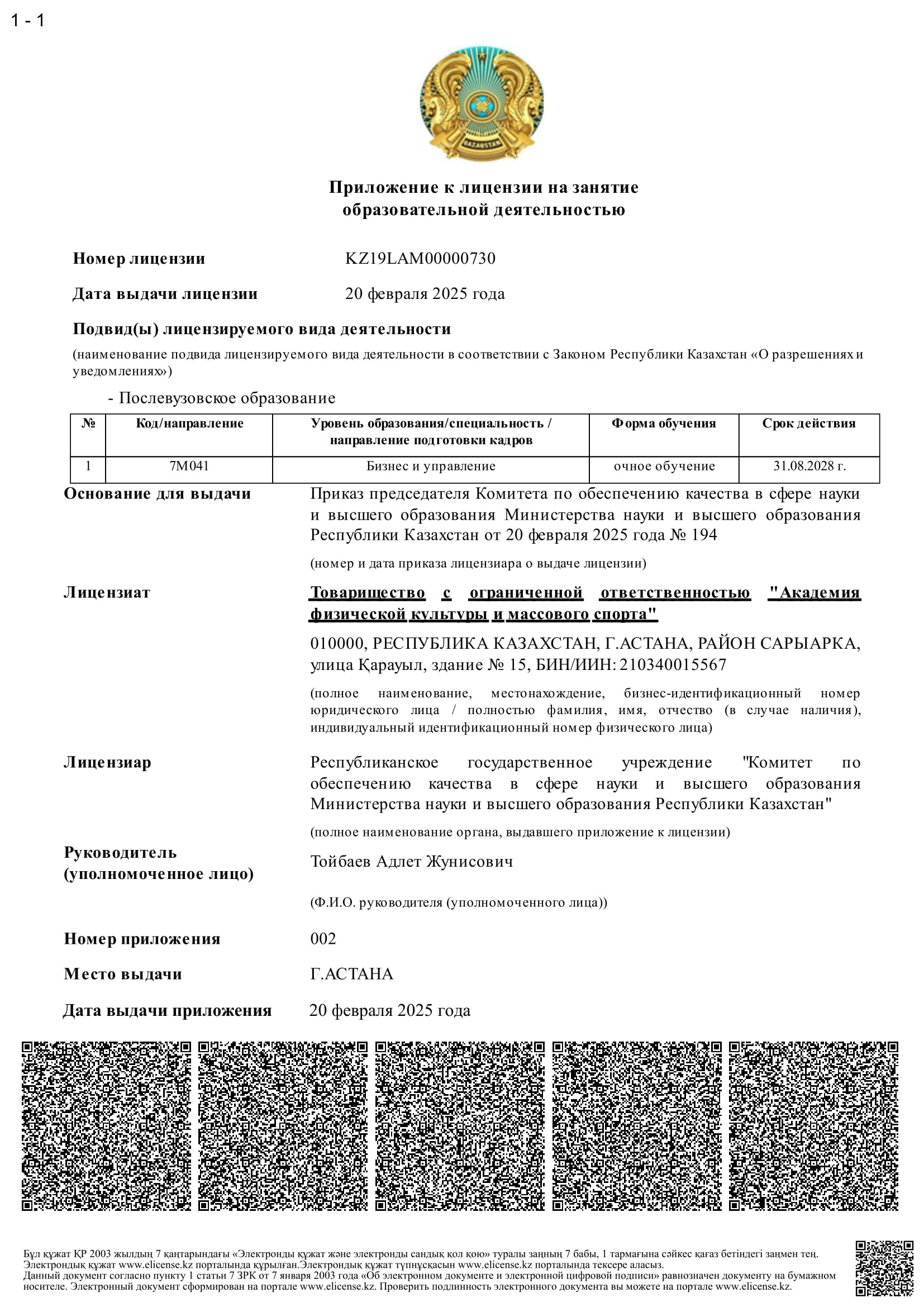 1 - 1

QAZAQSTAN

Приложение к лицензии на занятие образовательной деятельностью

Номер лицензии KZ19LAM00000730

Дата выдачи лицензии 20 февраля 2025 года

Подвид(ы) лицензируемого вида деятельности

(наименование подвида лицензируемого вида деятельности в соответствии с Законом Республики Казахстан «О разрешениях и уведомлениях»)

- Послевузовское образование

| № | Код/направление | Уровень образования/специальность / направление подготовки кадров | Форма обучения | Срок действия |
|---|---|---|---|---|
| 1 | 7M041 | Бизнес и управление | очное обучение | 31.08.2028 г. |

Основание для выдачи Приказ председателя Комитета по обеспечению качества в сфере науки и высшего образования Министерства науки и высшего образования Республики Казахстан от 20 февраля 2025 года № 194

(номер и дата приказа лицензиара о выдаче лицензии)

Лицензиат Товарищество с ограниченной ответственностью "Академия физической культуры и массового спорта"

010000, РЕСПУБЛИКА КАЗАХСТАН, Г.АСТАНА, РАЙОН САРЫАРКА, улица Қарауыл, здание № 15, БИН/ИИН: 210340015567

(полное наименование, местонахождение, бизнес-идентификационный номер юридического лица / полностью фамилия, имя, отчество (в случае наличия), индивидуальный идентификационный номер физического лица)

Лицензиар Республиканское государственное учреждение "Комитет по обеспечению качества в сфере науки и высшего образования Министерства науки и высшего образования Республики Казахстан"

(полное наименование органа, выдавшего приложение к лицензии)

Руководитель (уполномоченное лицо) Тойбаев Адлет Жунисович

(Ф.И.О. руководителя (уполномоченного лица))

Номер приложения 002

Место выдачи Г.АСТАНА

Дата выдачи приложения 20 февраля 2025 года

Бұл құжат ҚР 2003 жылдың 7 қаңтарындағы «Электронды құжат және электронды сандық қол қою» туралы заңның 7 бабы, 1 тармағына сәйкес қағаз бетіндегі заңмен тең. Электрондық құжат www.elicense.kz порталында құрылған.Электрондық құжат түпнұсқасын www.elicense.kz порталында тексере аласыз.
Данный документ согласно пункту 1 статьи 7 ЗРК от 7 января 2003 года «Об электронном документе и электронной цифровой подписи» равнозначен документу на бумажном носителе. Электронный документ сформирован на портале www.elicense.kz. Проверить подлинность электронного документа вы можете на портале www.elicense.kz.